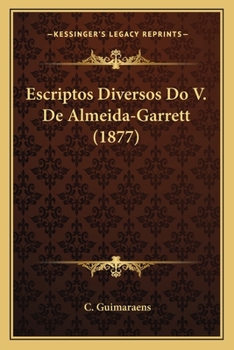 —KESSINGER'S LEGACY REPRINTS—

Escriptos Diversos Do V. De Almeida-Garrett (1877)

C. Guimaraens